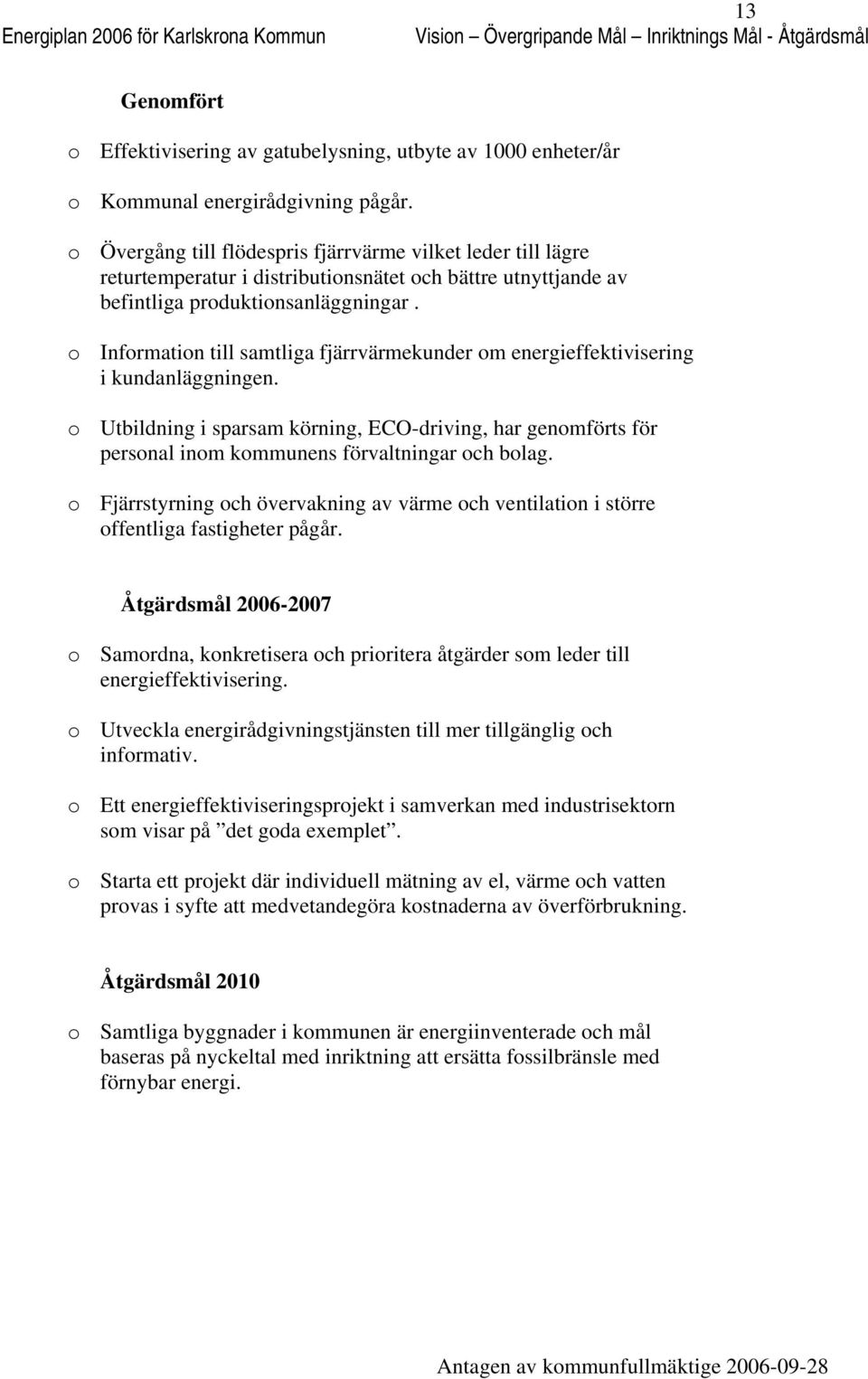 13

Energiplan 2006 för Karlskrona Kommun Vision – Övergripande Mål – Inriktnings Mål - Åtgärdsmål

Genomfört

o Effektivisering av gatubelysning, utbyte av 1000 enheter/år

o Kommunal energirådgivning pågår.

o Övergång till flödespris fjärrvärme vilket leder till lägre returtemperatur i distributionsnätet och bättre utnyttjande av befintliga produktionsanläggningar .

o Information till samtliga fjärrvärmekunder om energieffektivisering i kundanläggningen.

o Utbildning i sparsam körning, ECO-driving, har genomförts för personal inom kommunens förvaltningar och bolag.

o Fjärrstyrning och övervakning av värme och ventilation i större offentliga fastigheter pågår.

Åtgärdsmål 2006-2007

o Samordna, konkretisera och prioritera åtgärder som leder till energieffektivisering.

o Utveckla energirådgivningstjänsten till mer tillgänglig och informativ.

o Ett energieffektiviseringsprojekt i samverkan med industrisektorn som visar på ”det goda exemplet”.

o Starta ett projekt där individuell mätning av el, värme och vatten provas i syfte att medvetandegöra kostnaderna av överförbrukning.

Åtgärdsmål 2010

o Samtliga byggnader i kommunen är energiinventerade och mål baseras på nyckeltal med inriktning att ersätta fossilbränsle med förnybar energi.

Antagen av kommunfullmäktige 2006-09-28